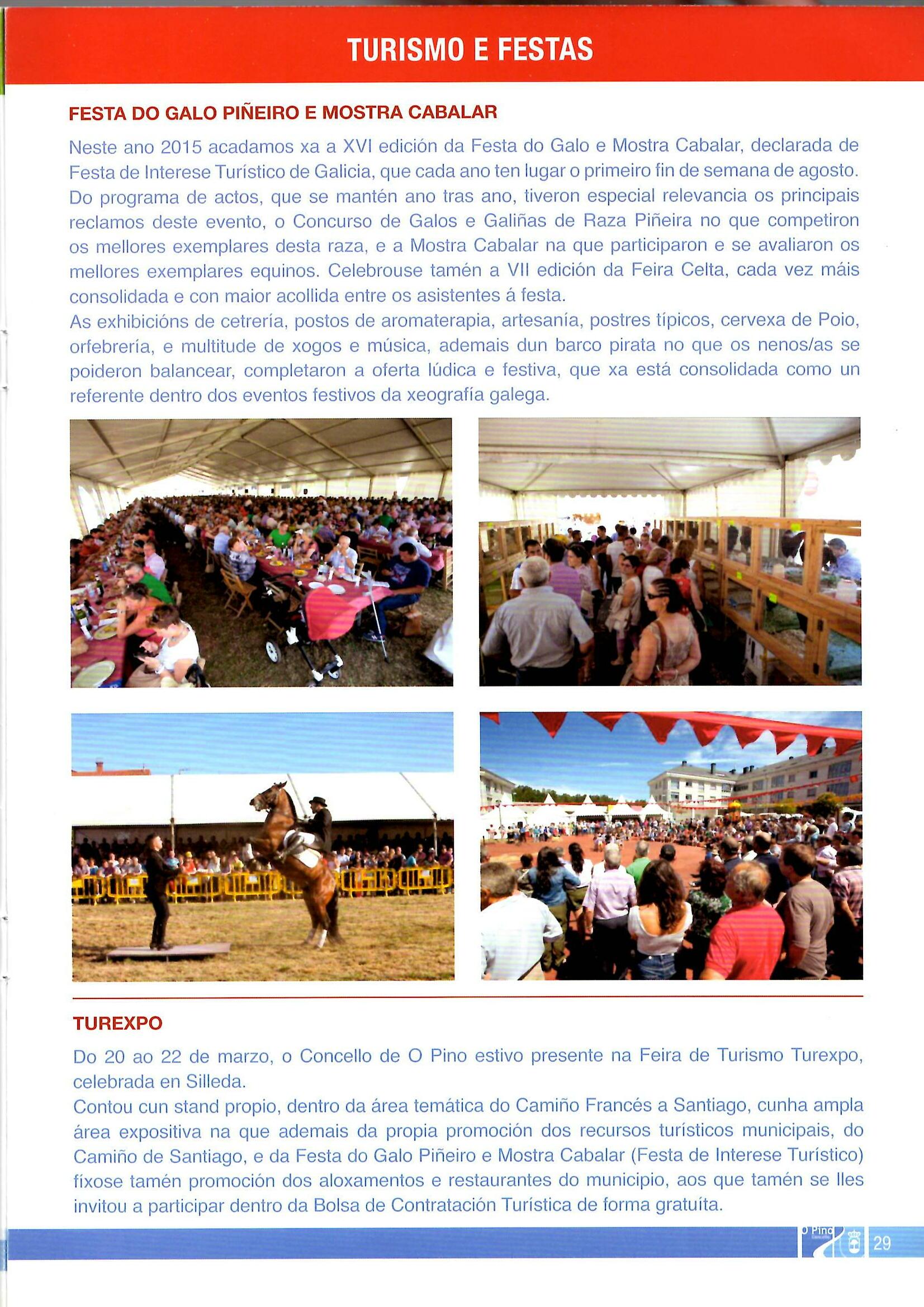 TURISMO E FESTAS

FESTA DO GALO PIÑEIRO E MOSTRA CABALAR

Neste ano 2015 acadamos xa a XVI edición da Festa do Galo e Mostra Cabalar, declarada de Festa de Interese Turístico de Galicia, que cada ano ten lugar o primeiro fin de semana de agosto. Do programa de actos, que se mantén ano tras ano, tiveron especial relevancia os principais reclamos deste evento, o Concurso de Galos e Galiñas de Raza Piñeira no que competiron os mellores exemplares desta raza, e a Mostra Cabalar na que participaron e se avaliaron os mellores exemplares equinos. Celebrouse tamén a VII edición da Feira Celta, cada vez máis consolidada e con maior acollida entre os asistentes á festa.
As exhibicións de cetrería, postos de aromaterapia, artesanía, postres típicos, cervexa de Poio, orfebrería, e multitude de xogos e música, ademais dun barco pirata no que os nenos/as se poideron balancear, completaron a oferta lúdica e festiva, que xa está consolidada como un referente dentro dos eventos festivos da xeografía galega.

TUREXPO

Do 20 ao 22 de marzo, o Concello de O Pino estivo presente na Feira de Turismo Turexpo, celebrada en Silleda.
Contou cun stand propio, dentro da área temática do Camiño Francés a Santiago, cunha ampla área expositiva na que ademais da propia promoción dos recursos turísticos municipais, do Camiño de Santiago, e da Festa do Galo Piñeiro e Mostra Cabalar (Festa de Interese Turístico) fixose tamén promoción dos aloxamentos e restaurantes do municipio, aos que tamén se lles invitou a participar dentro da Bolsa de Contratación Turística de forma gratuíta.

O Pino
29